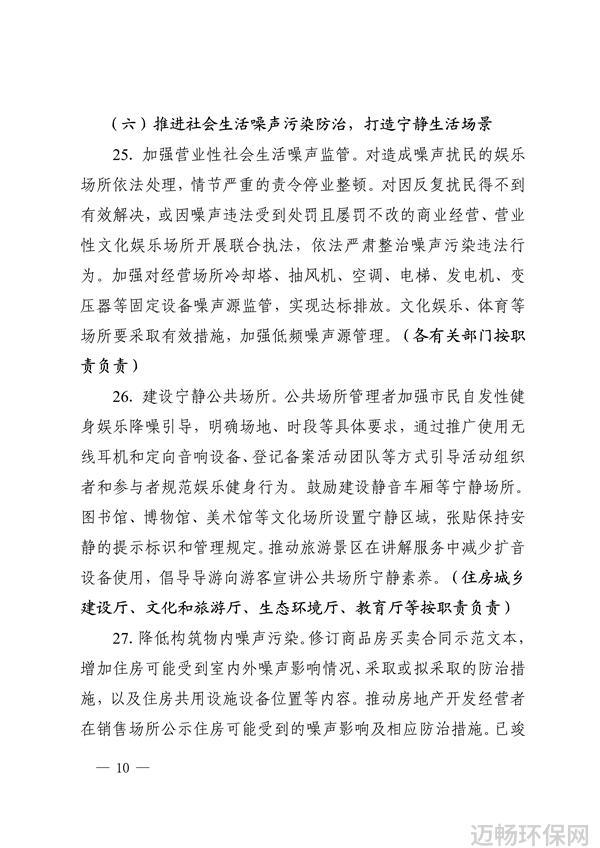 （六）推进社会生活噪声污染防治，打造宁静生活场景

25. 加强营业性社会生活噪声监管。对造成噪声扰民的娱乐场所依法处理，情节严重的责令停业整顿。对因反复扰民得不到有效解决，或因噪声违法受到处罚且屡罚不改的商业经营、营业性文化娱乐场所开展联合执法，依法严肃整治噪声污染违法行为。加强对经营场所冷却塔、抽风机、空调、电梯、发电机、变压器等固定设备噪声源监管，实现达标排放。文化娱乐、体育等场所要采取有效措施，加强低频噪声源管理。（各有关部门按职责负责）

26. 建设宁静公共场所。公共场所管理者加强市民自发性健身娱乐降噪引导，明确场地、时段等具体要求，通过推广使用无线耳机和定向音响设备、登记备案活动团队等方式引导活动组织者和参与者规范娱乐健身行为。鼓励建设静音车厢等宁静场所。图书馆、博物馆、美术馆等文化场所设置宁静区域，张贴保持安静的提示标识和管理规定。推动旅游景区在讲解服务中减少扩音设备使用，倡导导游向游客宣讲公共场所宁静素养。（住房城乡建设厅、文化和旅游厅、生态环境厅、教育厅等按职责负责）

27. 降低构筑物内噪声污染。修订商品房买卖合同示范文本，增加住房可能受到室内外噪声影响情况、采取或拟采取的防治措施，以及住房共用设施设备位置等内容。推动房地产开发经营者在销售场所公示住房可能受到的噪声影响及相应防治措施。已竣

— 10 —

迈畅环保网